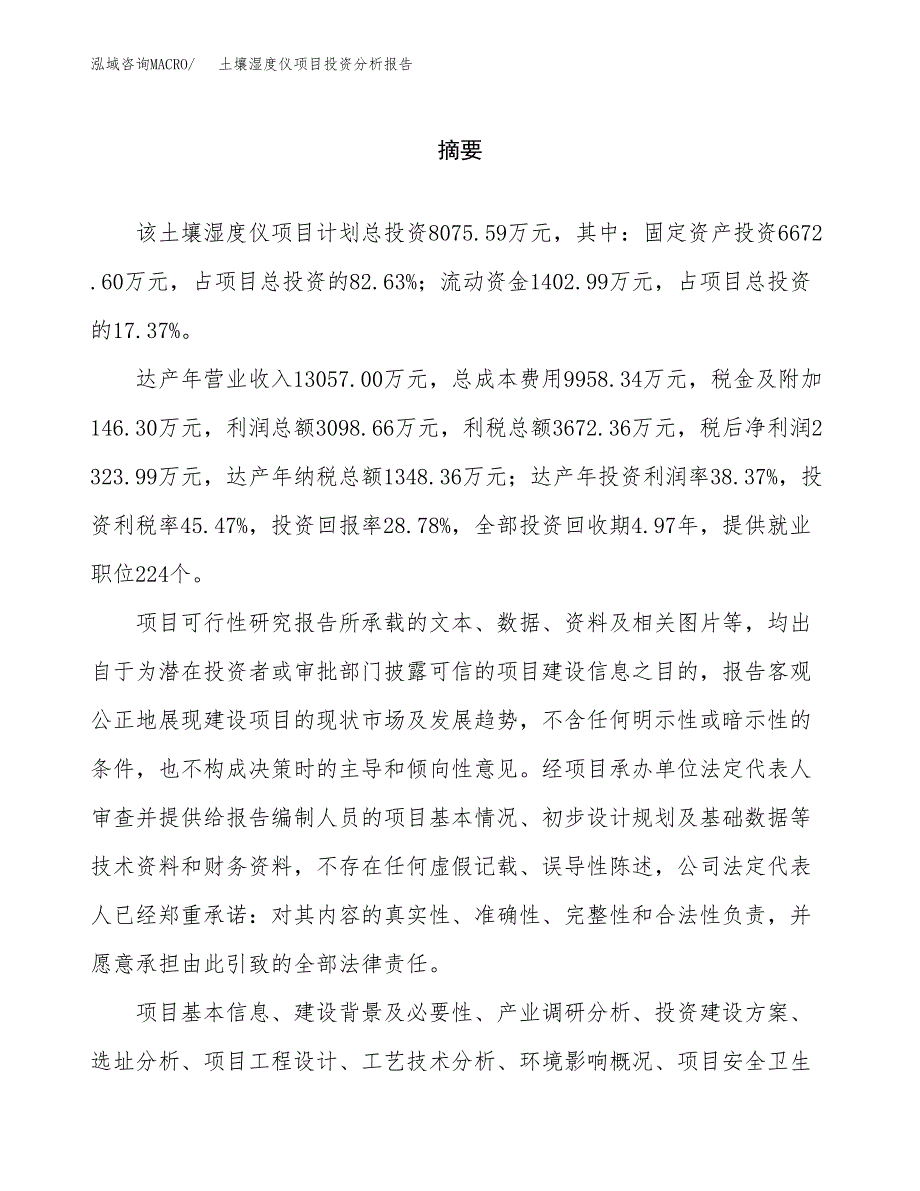 泓域咨询MACRO/　土壤湿度仪项目投资分析报告

摘要

该土壤湿度仪项目计划总投资8075.59万元，其中：固定资产投资6672.60万元，占项目总投资的82.63%；流动资金1402.99万元，占项目总投资的17.37%。

达产年营业收入13057.00万元，总成本费用9958.34万元，税金及附加146.30万元，利润总额3098.66万元，利税总额3672.36万元，税后净利润2323.99万元，达产年纳税总额1348.36万元；达产年投资利润率38.37%，投资利税率45.47%，投资回报率28.78%，全部投资回收期4.97年，提供就业职位224个。

项目可行性研究报告所承载的文本、数据、资料及相关图片等，均出自于为潜在投资者或审批部门披露可信的项目建设信息之目的，报告客观公正地展现建设项目的现状市场及发展趋势，不含任何明示性或暗示性的条件，也不构成决策时的主导和倾向性意见。经项目承办单位法定代表人审查并提供给报告编制人员的项目基本情况、初步设计规划及基础数据等技术资料和财务资料，不存在任何虚假记载、误导性陈述，公司法定代表人已经郑重承诺：对其内容的真实性、准确性、完整性和合法性负责，并愿意承担由此引致的全部法律责任。

项目基本信息、建设背景及必要性、产业调研分析、投资建设方案、选址分析、项目工程设计、工艺技术分析、环境影响概况、项目安全卫生